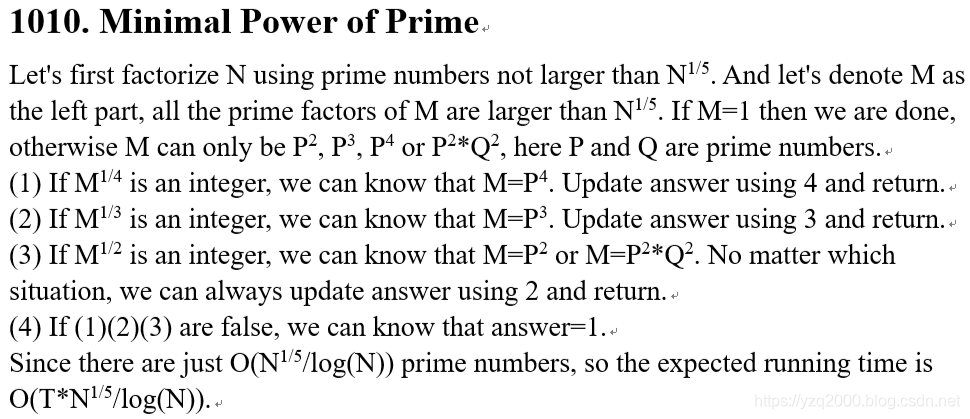 1010. Minimal Power of Prime

Let's first factorize N using prime numbers not larger than $N^{1/5}$. And let's denote M as the left part, all the prime factors of M are larger than $N^{1/5}$. If M=1 then we are done, otherwise M can only be $P^2$, $P^3$, $P^4$ or $P^2*Q^2$, here P and Q are prime numbers.
(1) If $M^{1/4}$ is an integer, we can know that $M=P^4$. Update answer using 4 and return.
(2) If $M^{1/3}$ is an integer, we can know that $M=P^3$. Update answer using 3 and return.
(3) If $M^{1/2}$ is an integer, we can know that $M=P^2$ or $M=P^2*Q^2$. No matter which situation, we can always update answer using 2 and return.
(4) If (1)(2)(3) are false, we can know that answer=1.
Since there are just $O(N^{1/5}/log(N))$ prime numbers, so the expected running time is $O(T*N^{1/5}/log(N))$.

https://yzq2000.blog.csdn.net